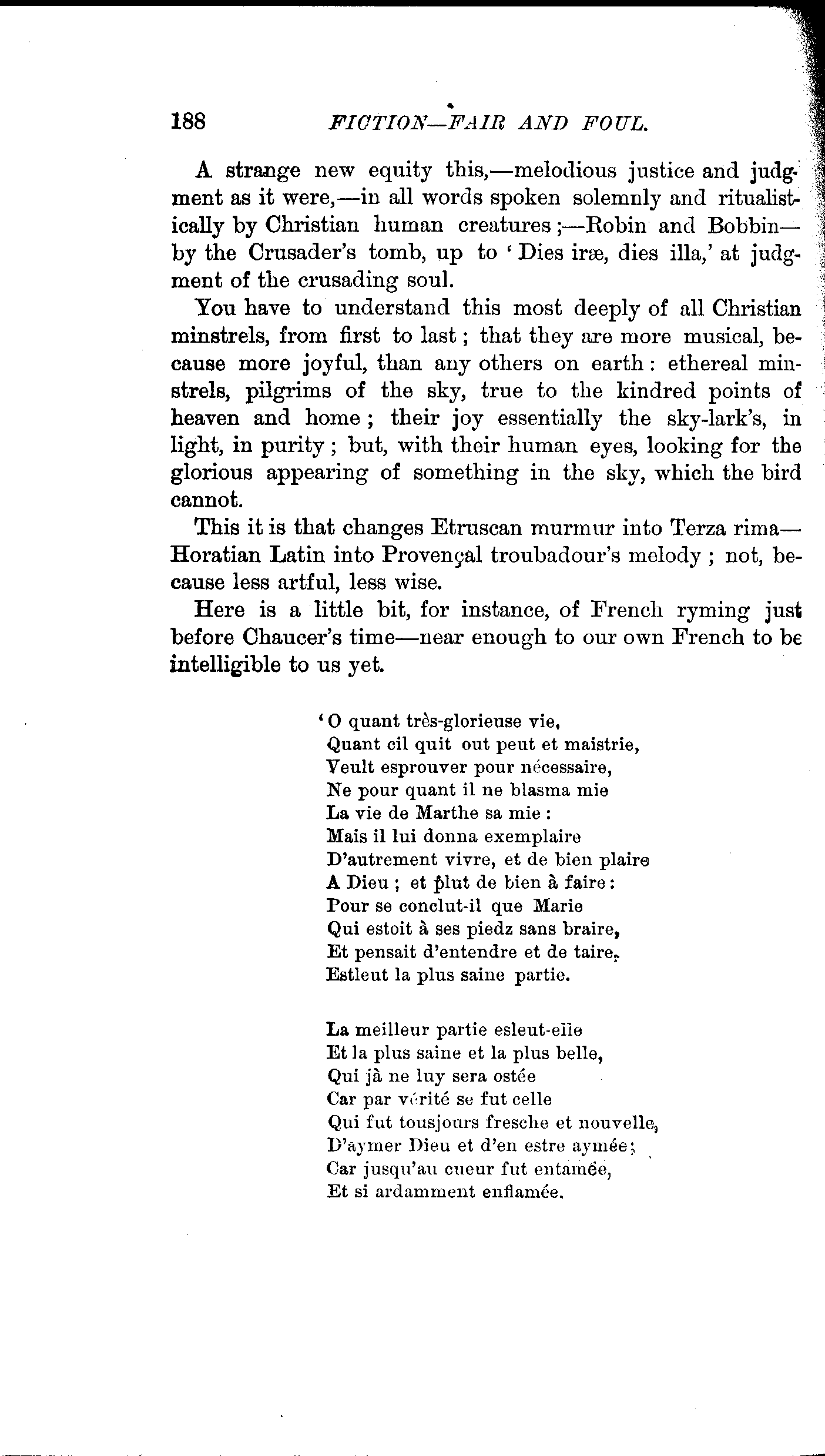 188 FICTION—FAIR AND FOUL.

A strange new equity this,—melodious justice and judgment as it were,—in all words spoken solemnly and ritualistically by Christian human creatures;—Robin and Bobbin—by the Crusader's tomb, up to 'Dies iræ, dies illa,' at judgment of the crusading soul.

You have to understand this most deeply of all Christian minstrels, from first to last; that they are more musical, because more joyful, than any others on earth: ethereal minstrels, pilgrims of the sky, true to the kindred points of heaven and home; their joy essentially the sky-lark's, in light, in purity; but, with their human eyes, looking for the glorious appearing of something in the sky, which the bird cannot.

This it is that changes Etruscan murmur into Terza rima—Horatian Latin into Provençal troubadour's melody; not, because less artful, less wise.

Here is a little bit, for instance, of French ryming just before Chaucer's time—near enough to our own French to be intelligible to us yet.

'O quant très-glorieuse vie,
Quant cil quit out peut et maistrie,
Veult esprouver pour nécessaire,
Ne pour quant il ne blasma mie
La vie de Marthe sa mie:
Mais il lui donna exemplaire
D'autrement vivre, et de bien plaire
A Dieu; et plut de bien à faire:
Pour se conclut-il que Marie
Qui estoit à ses piedz sans braire,
Et pensait d'entendre et de taire,
Estleut la plus saine partie.

La meilleur partie esleut-elle
Et la plus saine et la plus belle,
Qui jà ne luy sera ostée
Car par vérité se fut celle
Qui fut tousjours fresche et nouvelle,
D'aymer Dieu et d'en estre aymée;
Car jusqu'au cueur fut entamée,
Et si ardamment enflamée.